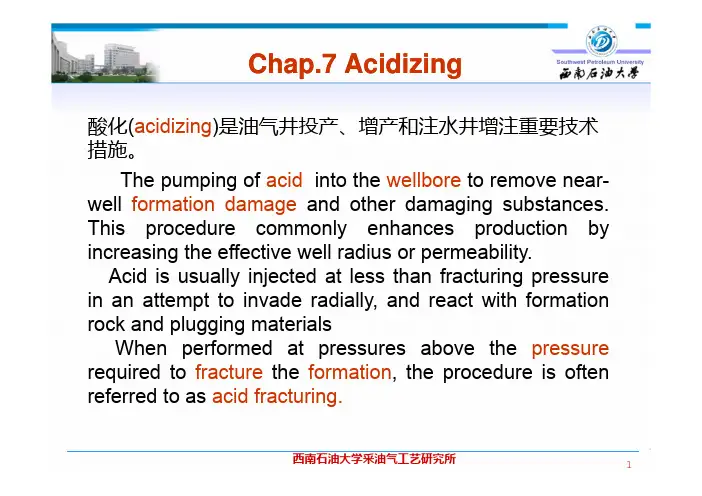 Chap.7 Acidizing

Southwest Petroleum University
西南石油大学

酸化(acidizing)是油气井投产、增产和注水井增注重要技术措施。

The pumping of acid into the wellbore to remove near-well formation damage and other damaging substances. This procedure commonly enhances production by increasing the effective well radius or permeability.

Acid is usually injected at less than fracturing pressure in an attempt to invade radially, and react with formation rock and plugging materials

When performed at pressures above the pressure required to fracture the formation, the procedure is often referred to as acid fracturing.

西南石油大学采油气工艺研究所

1